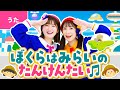 うた

ぼくらはみらいの
たんけんたい♫